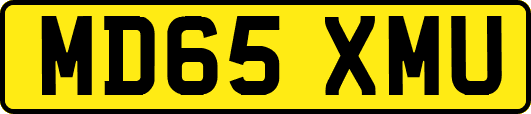 MD65 XMU